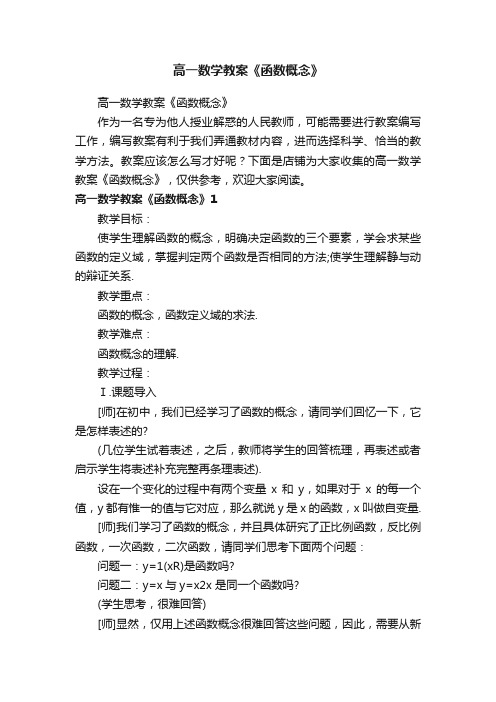 高一数学教案《函数概念》

高一数学教案《函数概念》

作为一名专为他人授业解惑的人民教师，可能需要进行教案编写工作，编写教案有利于我们弄通教材内容，进而选择科学、恰当的教学方法。教案应该怎么写才好呢？下面是店铺为大家收集的高一数学教案《函数概念》，仅供参考，欢迎大家阅读。

高一数学教案《函数概念》1

教学目标：

使学生理解函数的概念，明确决定函数的三个要素，学会求某些函数的定义域，掌握判定两个函数是否相同的方法;使学生理解静与动的辩证关系.

教学重点：

函数的概念，函数定义域的求法.

教学难点：

函数概念的理解.

教学过程：

Ⅰ.课题导入

[师]在初中，我们已经学习了函数的概念，请同学们回忆一下，它是怎样表述的?

(几位学生试着表述，之后，教师将学生的回答梳理，再表述或者启示学生将表述补充完整再条理表述).

设在一个变化的过程中有两个变量 x 和 y，如果对于 x 的每一个值，y 都有惟一的值与它对应，那么就说 y 是 x 的函数，x 叫做自变量.

[师]我们学习了函数的概念，并且具体研究了正比例函数，反比例函数，一次函数，二次函数，请同学们思考下面两个问题：

问题一：y=1(xR)是函数吗?

问题二：y=x 与 y=x2x 是同一个函数吗?

(学生思考，很难回答)

[师]显然，仅用上述函数概念很难回答这些问题，因此，需要从新